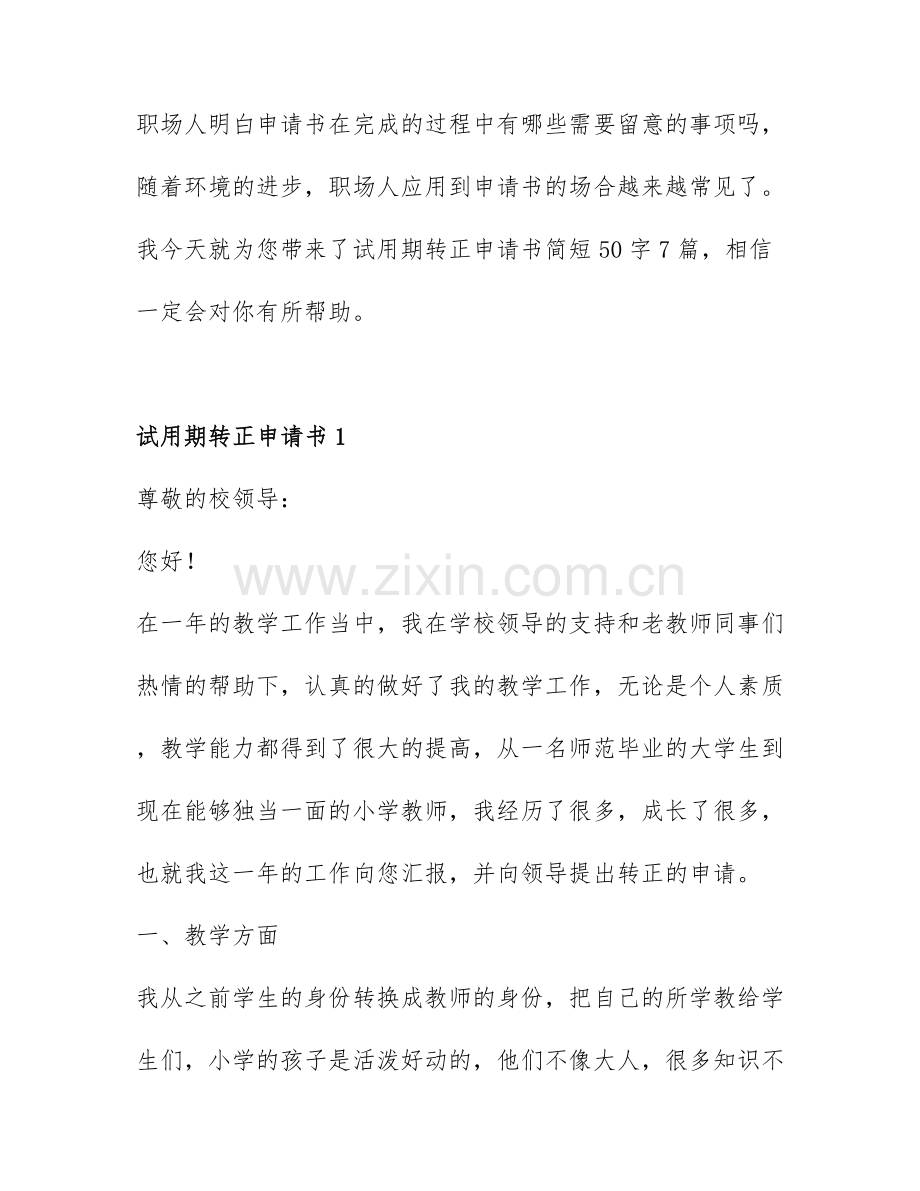 职场人明白申请书在完成的过程中有哪些需要留意的事项吗，随着环境的进步，职场人应用到申请书的场合越来越常见了。我今天就为您带来了试用期转正申请书简短50字7篇，相信一定会对你有所帮助。

试用期转正申请书1

尊敬的校领导：

您好！

在一年的教学工作当中，我在学校领导的支持和老教师同事们热情的帮助下，认真的做好了我的教学工作，无论是个人素质，教学能力都得到了很大的提高，从一名师范毕业的大学生到现在能够独当一面的小学教师，我经历了很多，成长了很多，也就我这一年的工作向您汇报，并向领导提出转正的申请。

一、教学方面

我从之前学生的身份转换成教师的身份，把自己的所学教给学生们，小学的孩子是活泼好动的，他们不像大人，很多知识不

www.zixin.com.cn